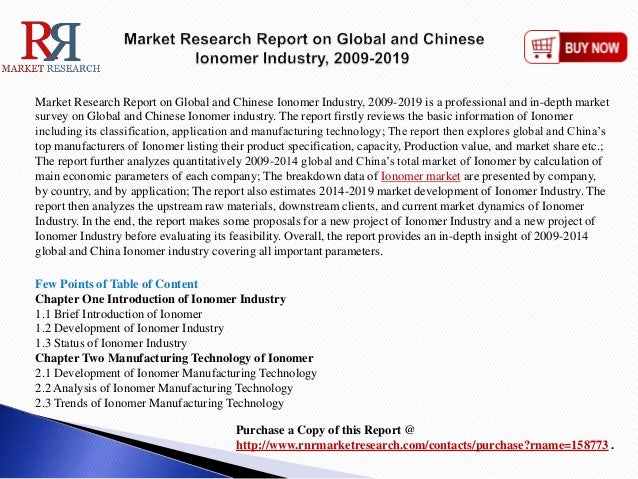 RR
MARKET RESEARCH

Market Research Report on Global and Chinese Ionomer Industry, 2009-2019

BUY NOW

Market Research Report on Global and Chinese Ionomer Industry, 2009-2019 is a professional and in-depth market survey on Global and Chinese Ionomer industry. The report firstly reviews the basic information of Ionomer including its classification, application and manufacturing technology; The report then explores global and China's top manufacturers of Ionomer listing their product specification, capacity, Production value, and market share etc.; The report further analyzes quantitatively 2009-2014 global and China's total market of Ionomer by calculation of main economic parameters of each company; The breakdown data of Ionomer market are presented by company, by country, and by application; The report also estimates 2014-2019 market development of Ionomer Industry. The report then analyzes the upstream raw materials, downstream clients, and current market dynamics of Ionomer Industry. In the end, the report makes some proposals for a new project of Ionomer Industry and a new project of Ionomer Industry before evaluating its feasibility. Overall, the report provides an in-depth insight of 2009-2014 global and China Ionomer industry covering all important parameters.

Few Points of Table of Content
Chapter One Introduction of Ionomer Industry
1.1 Brief Introduction of Ionomer
1.2 Development of Ionomer Industry
1.3 Status of Ionomer Industry
Chapter Two Manufacturing Technology of Ionomer
2.1 Development of Ionomer Manufacturing Technology
2.2 Analysis of Ionomer Manufacturing Technology
2.3 Trends of Ionomer Manufacturing Technology

Purchase a Copy of this Report @
http://www.rnrmarketresearch.com/contacts/purchase?rname=158773 .